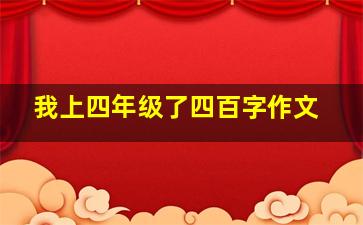 我上四年级了四百字作文